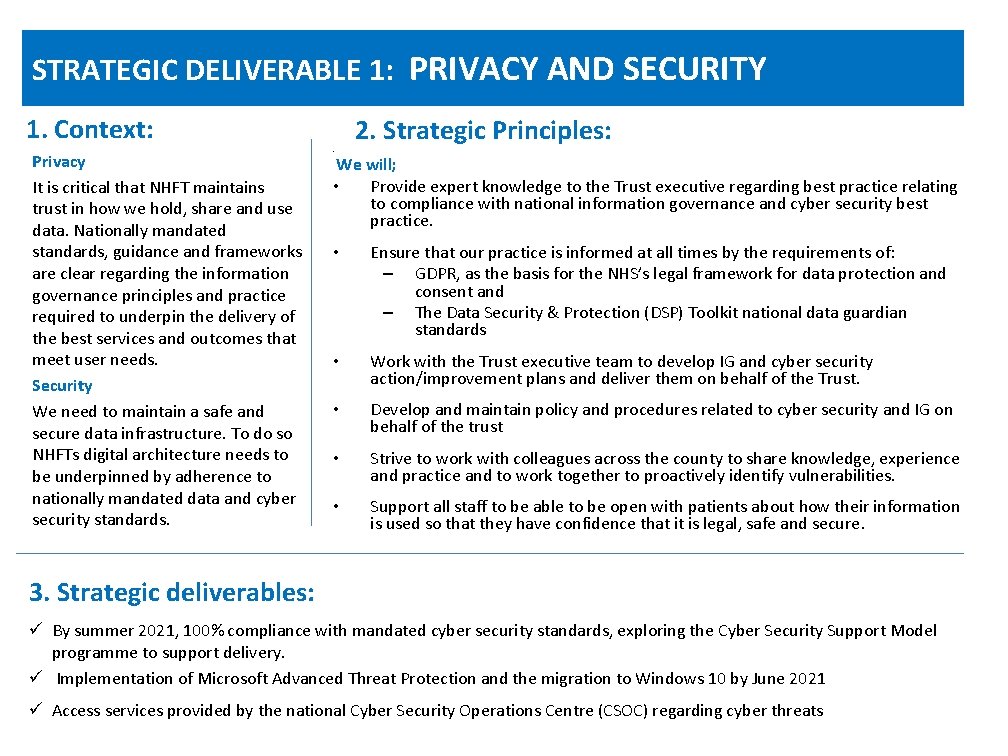 STRATEGIC DELIVERABLE 1: PRIVACY AND SECURITY

1. Context:

Privacy

It is critical that NHFT maintains trust in how we hold, share and use data. Nationally mandated standards, guidance and frameworks are clear regarding the information governance principles and practice required to underpin the delivery of the best services and outcomes that meet user needs.

Security

We need to maintain a safe and secure data infrastructure. To do so NHFTs digital architecture needs to be underpinned by adherence to nationally mandated data and cyber security standards.

2. Strategic Principles:

We will;

• Provide expert knowledge to the Trust executive regarding best practice relating to compliance with national information governance and cyber security best practice.

• Ensure that our practice is informed at all times by the requirements of:
– GDPR, as the basis for the NHS's legal framework for data protection and consent and
– The Data Security & Protection (DSP) Toolkit national data guardian standards

• Work with the Trust executive team to develop IG and cyber security action/improvement plans and deliver them on behalf of the Trust.

• Develop and maintain policy and procedures related to cyber security and IG on behalf of the trust

• Strive to work with colleagues across the county to share knowledge, experience and practice and to work together to proactively identify vulnerabilities.

• Support all staff to be able to be open with patients about how their information is used so that they have confidence that it is legal, safe and secure.

3. Strategic deliverables:

✓ By summer 2021, 100% compliance with mandated cyber security standards, exploring the Cyber Security Support Model programme to support delivery.

✓ Implementation of Microsoft Advanced Threat Protection and the migration to Windows 10 by June 2021

✓ Access services provided by the national Cyber Security Operations Centre (CSOC) regarding cyber threats